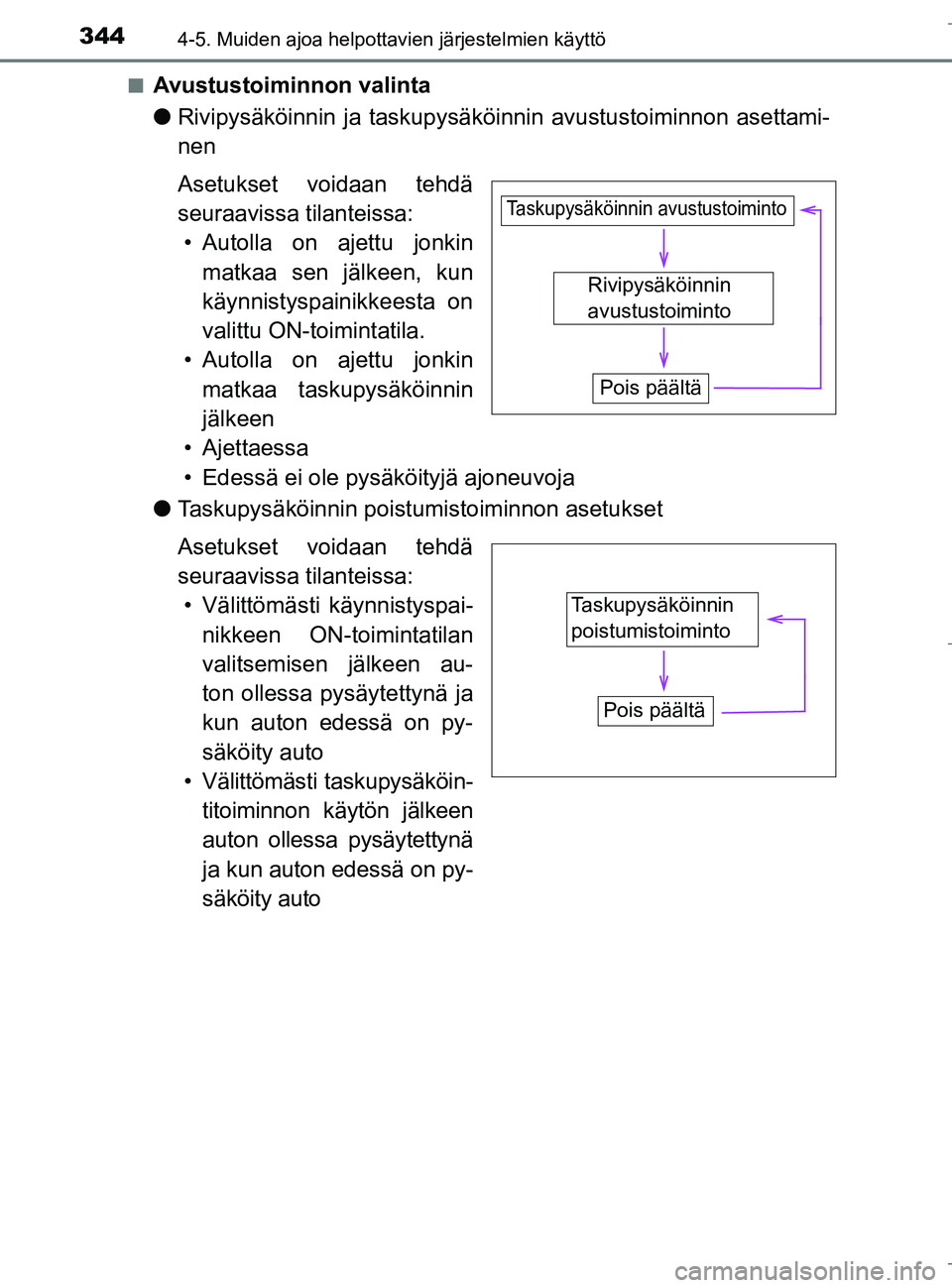 344 4-5. Muiden ajoa helpottavien järjestelmien käyttö

■ Avustustoiminnon valinta

● Rivipysäköinnin ja taskupysäköinnin avustustoiminnon asettaminen

Asetukset voidaan tehdä seuraavissa tilanteissa:
• Autolla on ajettu jonkin matkaa sen jälkeen, kun käynnistyspainikkeesta on valittu ON-toimintatila.
• Autolla on ajettu jonkin matkaa taskupysäköinnin jälkeen
• Ajettaessa
• Edessä ei ole pysäköityjä ajoneuvoja

Taskupysäköinnin avustustoiminto

Rivipysäköinnin avustustoiminto

Pois päältä

● Taskupysäköinnin poistumistoiminnon asetukset

Asetukset voidaan tehdä seuraavissa tilanteissa:
• Välittömästi käynnistyspainikkeen ON-toimintatilan valitsemisen jälkeen auton ollessa pysäytettynä ja kun auton edessä on pysäköity auto
• Välittömästi taskupysäköintitoiminnon käytön jälkeen auton ollessa pysäytettynä ja kun auton edessä on pysäköity auto

Taskupysäköinnin poistumistoiminto

Pois päältä

carmanualsonline.info